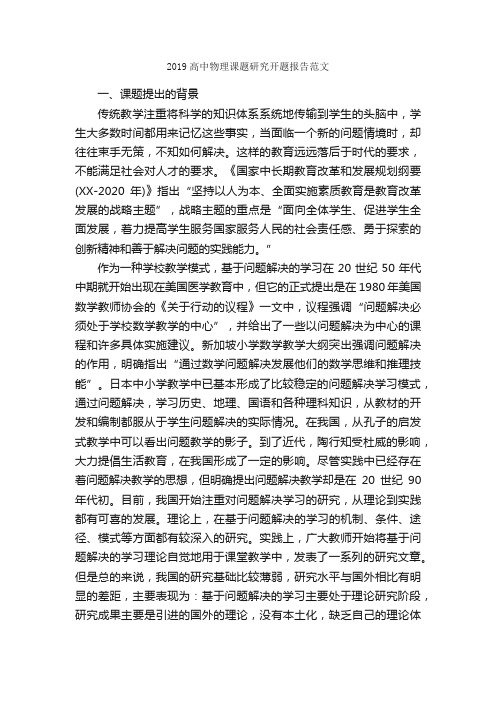 2019 高中物理课题研究开题报告范文

一、课题提出的背景

传统教学注重将科学的知识体系系统地传输到学生的头脑中，学生大多数时间都用来记忆这些事实，当面临一个新的问题情境时，却往往束手无策，不知如何解决。这样的教育远远落后于时代的要求，不能满足社会对人才的要求。《国家中长期教育改革和发展规划纲要(XX-2020 年)》指出“坚持以人为本、全面实施素质教育是教育改革发展的战略主题”，战略主题的重点是“面向全体学生、促进学生全面发展，着力提高学生服务国家服务人民的社会责任感、勇于探索的创新精神和善于解决问题的实践能力。”

作为一种学校教学模式，基于问题解决的学习在 20 世纪 50 年代中期就开始出现在美国医学教育中，但它的正式提出是在 1980 年美国数学教师协会的《关于行动的议程》一文中，议程强调“问题解决必须处于学校数学教学的中心”，并给出了一些以问题解决为中心的课程和许多具体实施建议。新加坡小学数学教学大纲突出强调问题解决的作用，明确指出“通过数学问题解决发展他们的数学思维和推理技能”。日本中小学教学中已基本形成了比较稳定的问题解决学习模式，通过问题解决，学习历史、地理、国语和各种理科知识，从教材的开发和编制都服从于学生问题解决的实际情况。在我国，从孔子的启发式教学中可以看出问题教学的影子。到了近代，陶行知受杜威的影响，大力提倡生活教育，在我国形成了一定的影响。尽管实践中已经存在着问题解决教学的思想，但明确提出问题解决教学却是在 20 世纪 90 年代初。目前，我国开始注重对问题解决学习的研究，从理论到实践都有可喜的发展。理论上，在基于问题解决的学习的机制、条件、途径、模式等方面都有较深入的研究。实践上，广大教师开始将基于问题解决的学习理论自觉地用于课堂教学中，发表了一系列的研究文章。但是总的来说，我国的研究基础比较薄弱，研究水平与国外相比有明显的差距，主要表现为：基于问题解决的学习主要处于理论研究阶段，研究成果主要是引进的国外的理论，没有本土化，缺乏自己的理论体